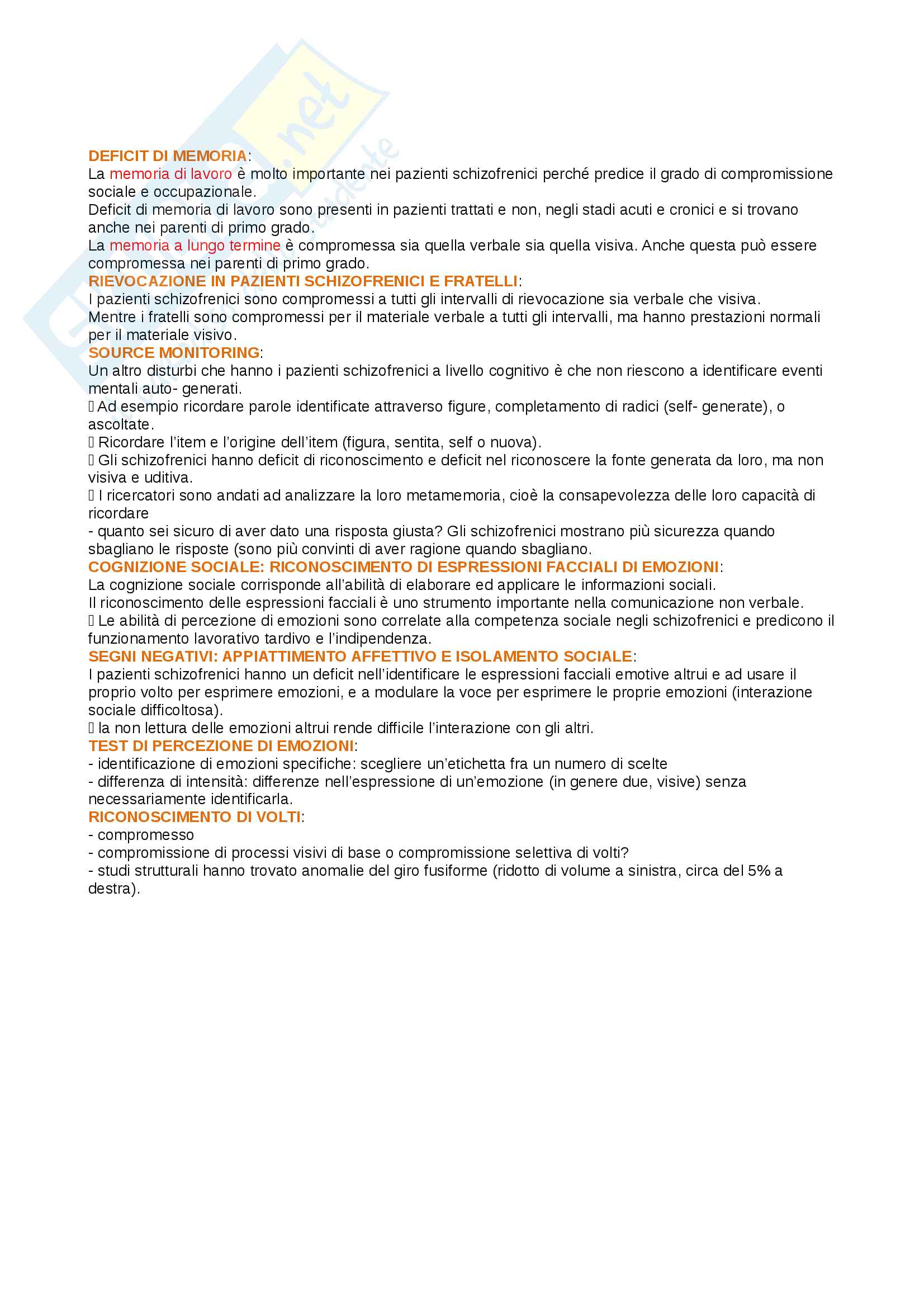 DEFICIT DI MEMORIA:
La memoria di lavoro è molto importante nei pazienti schizofrenici perché predice il grado di compromissione sociale e occupazionale.
Deficit di memoria di lavoro sono presenti in pazienti trattati e non, negli stadi acuti e cronici e si trovano anche nei parenti di primo grado.
La memoria a lungo termine è compromessa sia quella verbale sia quella visiva. Anche questa può essere compromessa nei parenti di primo grado.
RIEVOCAZIONE IN PAZIENTI SCHIZOFRENICI E FRATELLI:
I pazienti schizofrenici sono compromessi a tutti gli intervalli di rievocazione sia verbale che visiva.
Mentre i fratelli sono compromessi per il materiale verbale a tutti gli intervalli, ma hanno prestazioni normali per il materiale visivo.
SOURCE MONITORING:
Un altro disturbi che hanno i pazienti schizofrenici a livello cognitivo è che non riescono a identificare eventi mentali auto- generati.
 Ad esempio ricordare parole identificate attraverso figure, completamento di radici (self- generate), o ascoltate.
 Ricordare l'item e l'origine dell'item (figura, sentita, self o nuova).
 Gli schizofrenici hanno deficit di riconoscimento e deficit nel riconoscere la fonte generata da loro, ma non visiva e uditiva.
 I ricercatori sono andati ad analizzare la loro metamemoria, cioè la consapevolezza delle loro capacità di ricordare
- quanto sei sicuro di aver dato una risposta giusta? Gli schizofrenici mostrano più sicurezza quando sbagliano le risposte (sono più convinti di aver ragione quando sbagliano.
COGNIZIONE SOCIALE: RICONOSCIMENTO DI ESPRESSIONI FACCIALI DI EMOZIONI:
La cognizione sociale corrisponde all'abilità di elaborare ed applicare le informazioni sociali.
Il riconoscimento delle espressioni facciali è uno strumento importante nella comunicazione non verbale.
 Le abilità di percezione di emozioni sono correlate alla competenza sociale negli schizofrenici e predicono il funzionamento lavorativo tardivo e l'indipendenza.
SEGNI NEGATIVI: APPIATTIMENTO AFFETTIVO E ISOLAMENTO SOCIALE:
I pazienti schizofrenici hanno un deficit nell'identificare le espressioni facciali emotive altrui e ad usare il proprio volto per esprimere emozioni, e a modulare la voce per esprimere le proprie emozioni (interazione sociale difficoltosa).
 la non lettura delle emozioni altrui rende difficile l'interazione con gli altri.
TEST DI PERCEZIONE DI EMOZIONI:
- identificazione di emozioni specifiche: scegliere un'etichetta fra un numero di scelte
- differenza di intensità: differenze nell'espressione di un'emozione (in genere due, visive) senza necessariamente identificarla.
RICONOSCIMENTO DI VOLTI:
- compromesso
- compromissione di processi visivi di base o compromissione selettiva di volti?
- studi strutturali hanno trovato anomalie del giro fusiforme (ridotto di volume a sinistra, circa del 5% a destra).